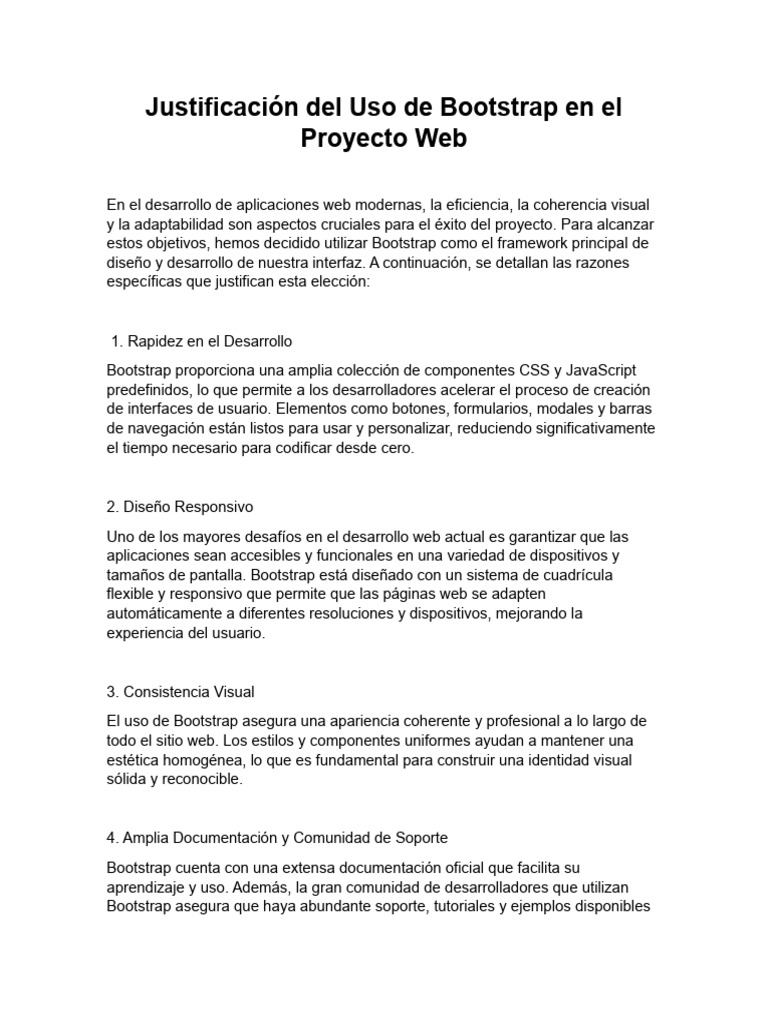 Justificación del Uso de Bootstrap en el Proyecto Web

En el desarrollo de aplicaciones web modernas, la eficiencia, la coherencia visual y la adaptabilidad son aspectos cruciales para el éxito del proyecto. Para alcanzar estos objetivos, hemos decidido utilizar Bootstrap como el framework principal de diseño y desarrollo de nuestra interfaz. A continuación, se detallan las razones específicas que justifican esta elección:

1. Rapidez en el Desarrollo

Bootstrap proporciona una amplia colección de componentes CSS y JavaScript predefinidos, lo que permite a los desarrolladores acelerar el proceso de creación de interfaces de usuario. Elementos como botones, formularios, modales y barras de navegación están listos para usar y personalizar, reduciendo significativamente el tiempo necesario para codificar desde cero.

2. Diseño Responsivo

Uno de los mayores desafíos en el desarrollo web actual es garantizar que las aplicaciones sean accesibles y funcionales en una variedad de dispositivos y tamaños de pantalla. Bootstrap está diseñado con un sistema de cuadrícula flexible y responsivo que permite que las páginas web se adapten automáticamente a diferentes resoluciones y dispositivos, mejorando la experiencia del usuario.

3. Consistencia Visual

El uso de Bootstrap asegura una apariencia coherente y profesional a lo largo de todo el sitio web. Los estilos y componentes uniformes ayudan a mantener una estética homogénea, lo que es fundamental para construir una identidad visual sólida y reconocible.

4. Amplia Documentación y Comunidad de Soporte

Bootstrap cuenta con una extensa documentación oficial que facilita su aprendizaje y uso. Además, la gran comunidad de desarrolladores que utilizan Bootstrap asegura que haya abundante soporte, tutoriales y ejemplos disponibles